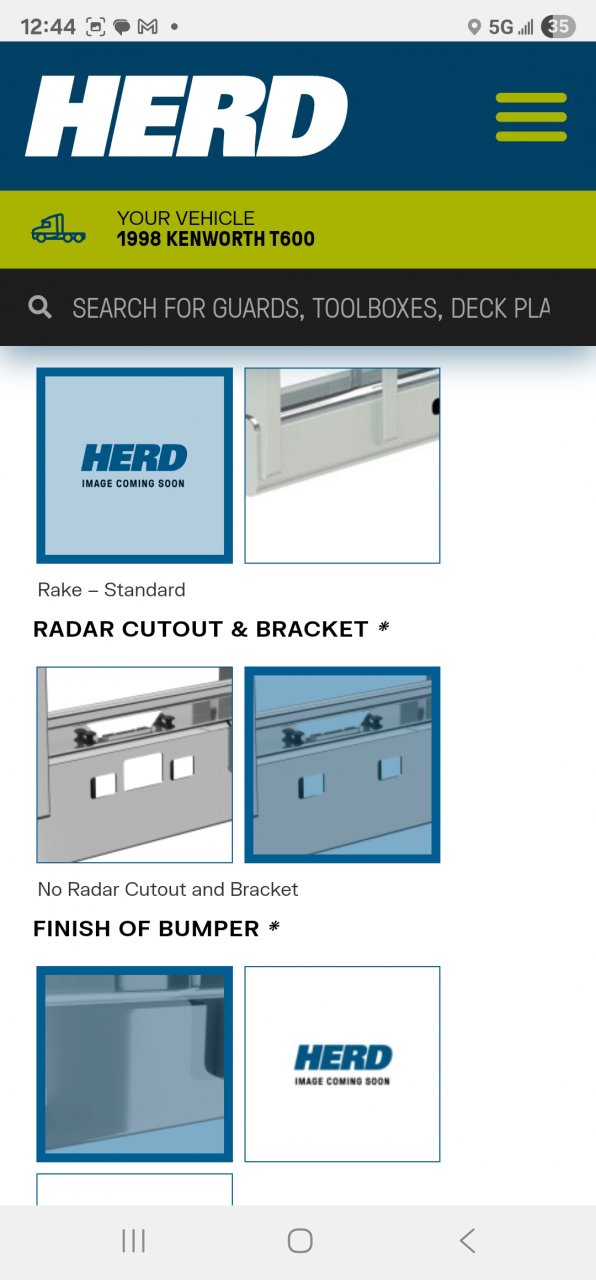 12:44 5G 35

HERD

YOUR VEHICLE
1998 KENWORTH T600

SEARCH FOR GUARDS, TOOLBOXES, DECK PLA

HERD
IMAGE COMING SOON

Rake – Standard

RADAR CUTOUT & BRACKET *

No Radar Cutout and Bracket

FINISH OF BUMPER *

HERD
IMAGE COMING SOON